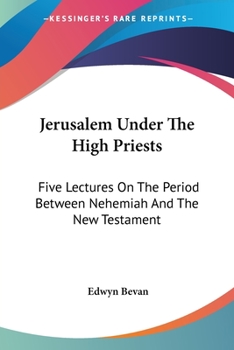 —KESSINGER'S RARE REPRINTS—

Jerusalem Under The High Priests

Five Lectures On The Period Between Nehemiah And The New Testament

Edwyn Bevan